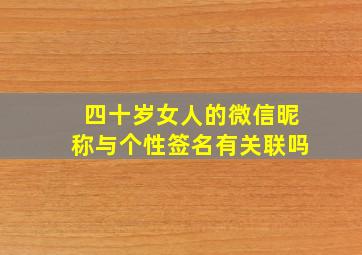 四十岁女人的微信昵称与个性签名有关联吗